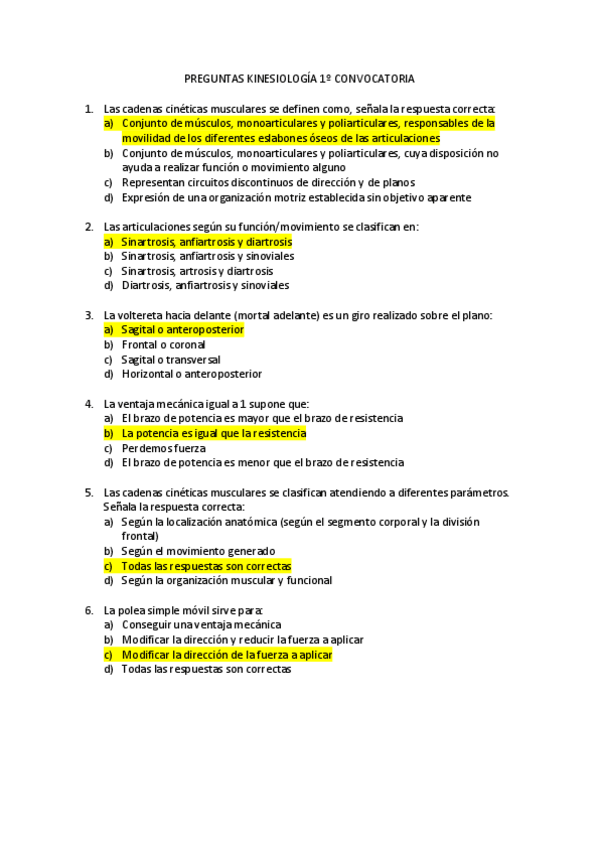 PREGUNTAS KINESIOLOGÍA 1º CONVOCATORIA

1. Las cadenas cinéticas musculares se definen como, señala la respuesta correcta:
a) Conjunto de músculos, monoarticulares y poliarticulares, responsables de la movilidad de los diferentes eslabones óseos de las articulaciones
b) Conjunto de músculos, monoarticulares y poliarticulares, cuya disposición no ayuda a realizar función o movimiento alguno
c) Representan circuitos discontinuos de dirección y de planos
d) Expresión de una organización motriz establecida sin objetivo aparente

2. Las articulaciones según su función/movimiento se clasifican en:
a) Sinartrosis, anfiartrosis y diartrosis
b) Sinartrosis, anfiartrosis y sinoviales
c) Sinartrosis, artrosis y diartrosis
d) Diartrosis, anfiartrosis y sinoviales

3. La voltereta hacia delante (mortal adelante) es un giro realizado sobre el plano:
a) Sagital o anteroposterior
b) Frontal o coronal
c) Sagital o transversal
d) Horizontal o anteroposterior

4. La ventaja mecánica igual a 1 supone que:
a) El brazo de potencia es mayor que el brazo de resistencia
b) La potencia es igual que la resistencia
c) Perdemos fuerza
d) El brazo de potencia es menor que el brazo de resistencia

5. Las cadenas cinéticas musculares se clasifican atendiendo a diferentes parámetros. Señala la respuesta correcta:
a) Según la localización anatómica (según el segmento corporal y la división frontal)
b) Según el movimiento generado
c) Todas las respuestas son correctas
d) Según la organización muscular y funcional

6. La polea simple móvil sirve para:
a) Conseguir una ventaja mecánica
b) Modificar la dirección y reducir la fuerza a aplicar
c) Modificar la dirección de la fuerza a aplicar
d) Todas las respuestas son correctas